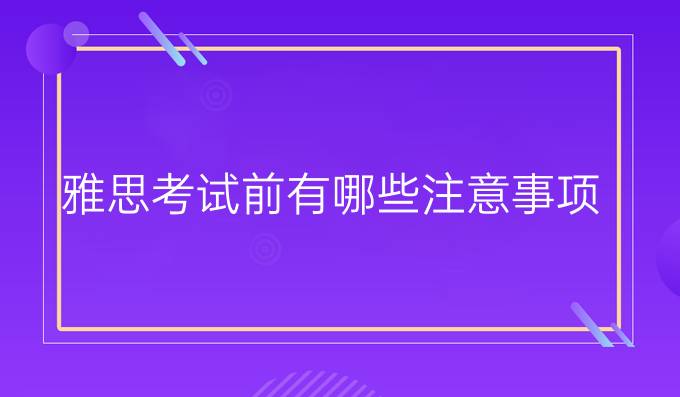 雅思考试前有哪些注意事项